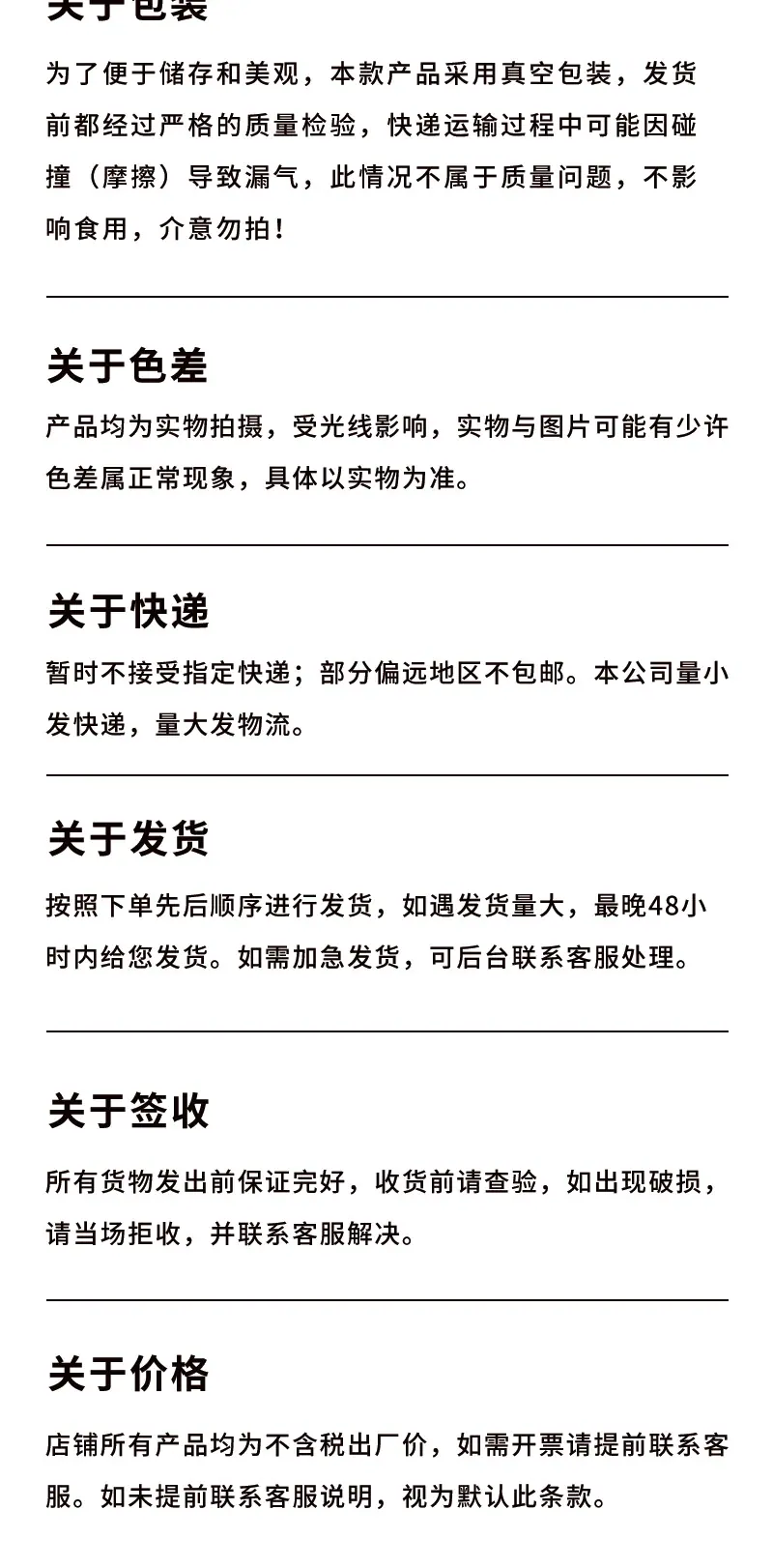 关于包装

为了便于储存和美观，本款产品采用真空包装，发货前都经过严格的质量检验，快递运输过程中可能因碰撞（摩擦）导致漏气，此情况不属于质量问题，不影响食用，介意勿拍！

关于色差

产品均为实物拍摄，受光线影响，实物与图片可能有少许色差属正常现象，具体以实物为准。

关于快递

暂时不接受指定快递；部分偏远地区不包邮。本公司量小发快递，量大发物流。

关于发货

按照下单先后顺序进行发货，如遇发货量大，最晚48小时内给您发货。如需加急发货，可后台联系客服处理。

关于签收

所有货物发出前保证完好，收货前请查验，如出现破损，请当场拒收，并联系客服解决。

关于价格

店铺所有产品均为不含税出厂价，如需开票请提前联系客服。如未提前联系客服说明，视为默认此条款。